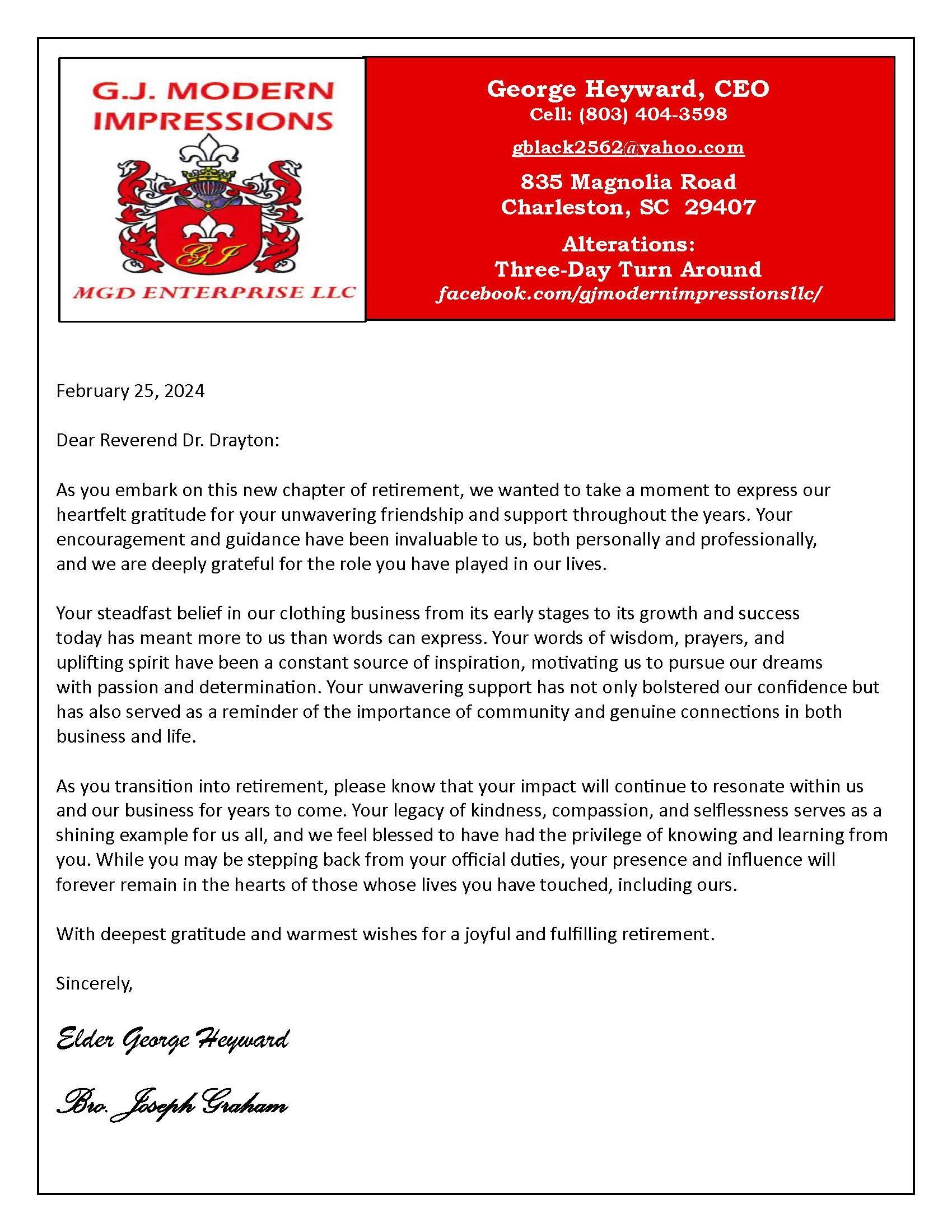 G.J. MODERN IMPRESSIONS

GJ

MGD ENTERPRISE LLC

George Heyward, CEO
Cell: (803) 404-3598

gblack2562@yahoo.com

835 Magnolia Road
Charleston, SC 29407

Alterations:
Three-Day Turn Around
facebook.com/gjmodernimpressionsllc/

February 25, 2024

Dear Reverend Dr. Drayton:

As you embark on this new chapter of retirement, we wanted to take a moment to express our heartfelt gratitude for your unwavering friendship and support throughout the years. Your encouragement and guidance have been invaluable to us, both personally and professionally, and we are deeply grateful for the role you have played in our lives.

Your steadfast belief in our clothing business from its early stages to its growth and success today has meant more to us than words can express. Your words of wisdom, prayers, and uplifting spirit have been a constant source of inspiration, motivating us to pursue our dreams with passion and determination. Your unwavering support has not only bolstered our confidence but has also served as a reminder of the importance of community and genuine connections in both business and life.

As you transition into retirement, please know that your impact will continue to resonate within us and our business for years to come. Your legacy of kindness, compassion, and selflessness serves as a shining example for us all, and we feel blessed to have had the privilege of knowing and learning from you. While you may be stepping back from your official duties, your presence and influence will forever remain in the hearts of those whose lives you have touched, including ours.

With deepest gratitude and warmest wishes for a joyful and fulfilling retirement.

Sincerely,

Elder George Heyward

Bro. Joseph Graham